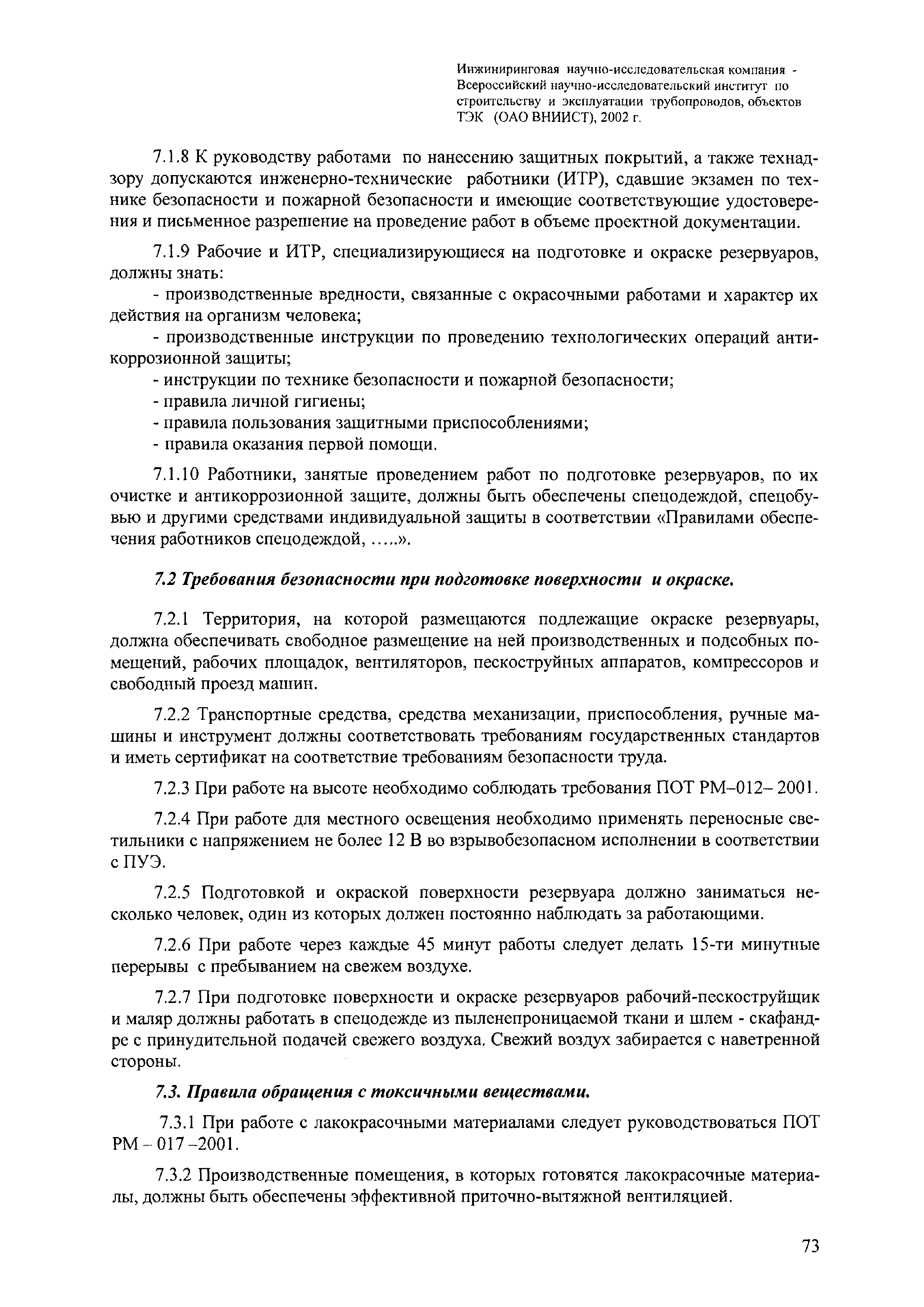 Инжиниринговая научно-исследовательская компания - Всероссийский научно-исследовательский институт по строительству и эксплуатации трубопроводов, объектов ТЭК (ОАО ВНИИСТ), 2002 г.

7.1.8 К руководству работами по нанесению защитных покрытий, а также технадзору допускаются инженерно-технические работники (ИТР), сдавшие экзамен по технике безопасности и пожарной безопасности и имеющие соответствующие удостоверения и письменное разрешение на проведение работ в объеме проектной документации.

7.1.9 Рабочие и ИТР, специализирующиеся на подготовке и окраске резервуаров, должны знать:
- производственные вредности, связанные с окрасочными работами и характер их действия на организм человека;
- производственные инструкции по проведению технологических операций антикоррозионной защиты;
- инструкции по технике безопасности и пожарной безопасности;
- правила личной гигиены;
- правила пользования защитными приспособлениями;
- правила оказания первой помощи.

7.1.10 Работники, занятые проведением работ по подготовке резервуаров, по их очистке и антикоррозионной защите, должны быть обеспечены спецодеждой, спецобувью и другими средствами индивидуальной защиты в соответствии «Правилами обеспечения работников спецодеждой, …..».

7.2 Требования безопасности при подготовке поверхности и окраске.

7.2.1 Территория, на которой размещаются подлежащие окраске резервуары, должна обеспечивать свободное размещение на ней производственных и подсобных помещений, рабочих площадок, вентиляторов, пескоструйных аппаратов, компрессоров и свободный проезд машин.

7.2.2 Транспортные средства, средства механизации, приспособления, ручные машины и инструмент должны соответствовать требованиям государственных стандартов и иметь сертификат на соответствие требованиям безопасности труда.

7.2.3 При работе на высоте необходимо соблюдать требования ПОТ РМ–012– 2001.

7.2.4 При работе для местного освещения необходимо применять переносные светильники с напряжением не более 12 В во взрывобезопасном исполнении в соответствии с ПУЭ.

7.2.5 Подготовкой и окраской поверхности резервуара должно заниматься несколько человек, один из которых должен постоянно наблюдать за работающими.

7.2.6 При работе через каждые 45 минут работы следует делать 15-ти минутные перерывы с пребыванием на свежем воздухе.

7.2.7 При подготовке поверхности и окраске резервуаров рабочий-пескоструйщик и маляр должны работать в спецодежде из пыленепроницаемой ткани и шлем - скафандре с принудительной подачей свежего воздуха. Свежий воздух забирается с наветренной стороны.

7.3. Правила обращения с токсичными веществами.

7.3.1 При работе с лакокрасочными материалами следует руководствоваться ПОТ РМ – 017 –2001.

7.3.2 Производственные помещения, в которых готовятся лакокрасочные материалы, должны быть обеспечены эффективной приточно-вытяжной вентиляцией.

73